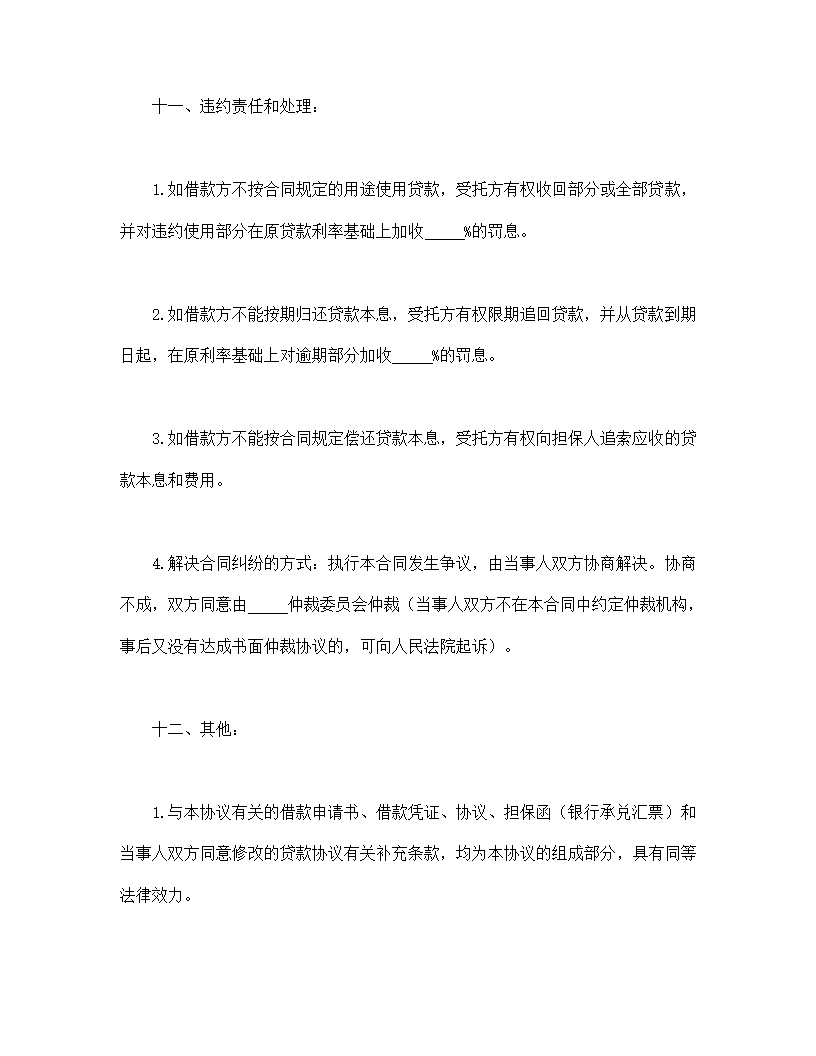 十一、违约责任和处理：

1.如借款方不按合同规定的用途使用贷款，受托方有权收回部分或全部贷款，并对违约使用部分在原贷款利率基础上加收_____%的罚息。

2.如借款方不能按期归还贷款本息，受托方有权限期追回贷款，并从贷款到期日起，在原利率基础上对逾期部分加收_____%的罚息。

3.如借款方不能按合同规定偿还贷款本息，受托方有权向担保人追索应收的贷款本息和费用。

4.解决合同纠纷的方式：执行本合同发生争议，由当事人双方协商解决。协商不成，双方同意由_____仲裁委员会仲裁（当事人双方不在本合同中约定仲裁机构，事后又没有达成书面仲裁协议的，可向人民法院起诉）。

十二、其他：

1.与本协议有关的借款申请书、借款凭证、协议、担保函（银行承兑汇票）和当事人双方同意修改的贷款协议有关补充条款，均为本协议的组成部分，具有同等法律效力。